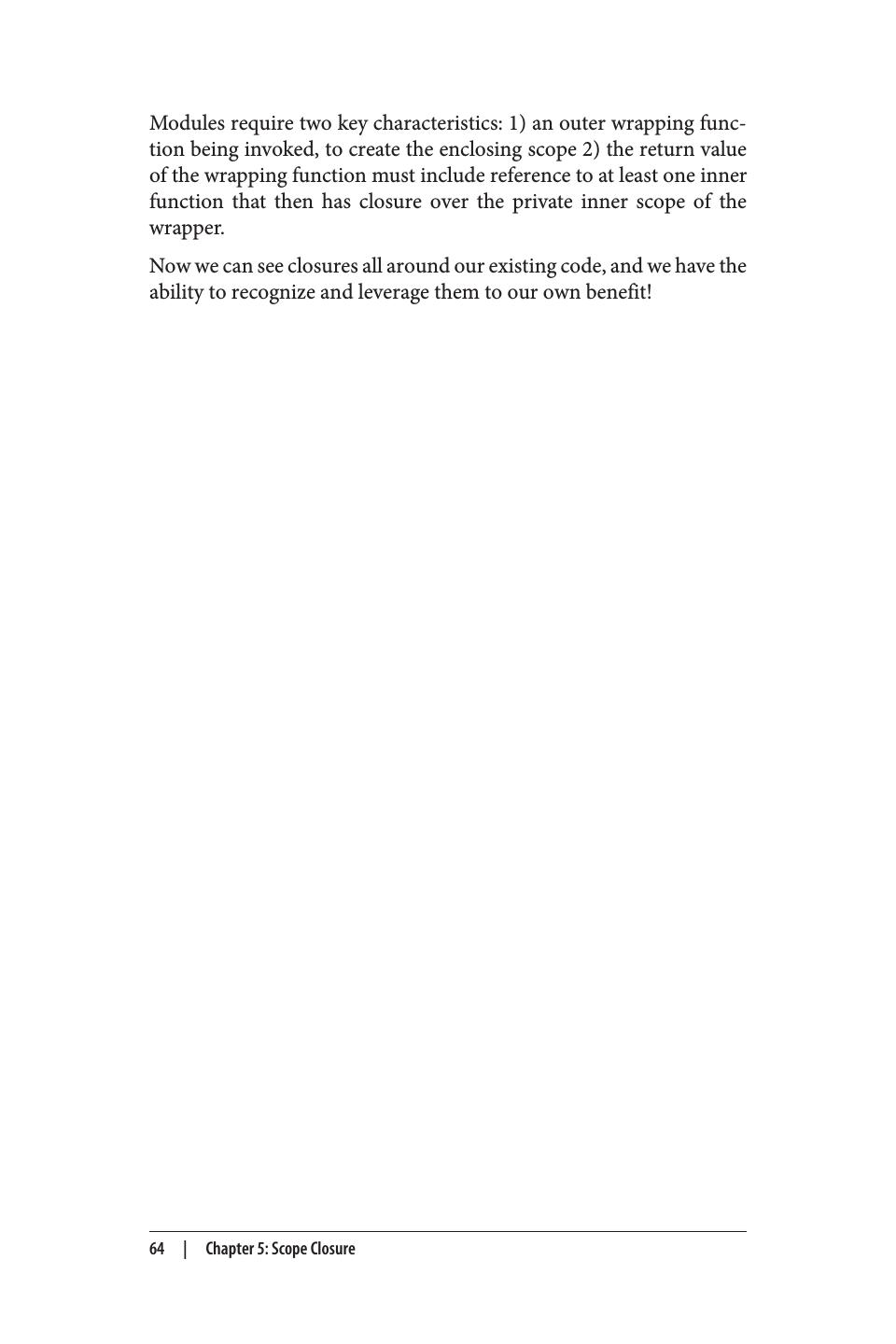 Modules require two key characteristics: 1) an outer wrapping function being invoked, to create the enclosing scope 2) the return value of the wrapping function must include reference to at least one inner function that then has closure over the private inner scope of the wrapper.

Now we can see closures all around our existing code, and we have the ability to recognize and leverage them to our own benefit!

64 | Chapter 5: Scope Closure